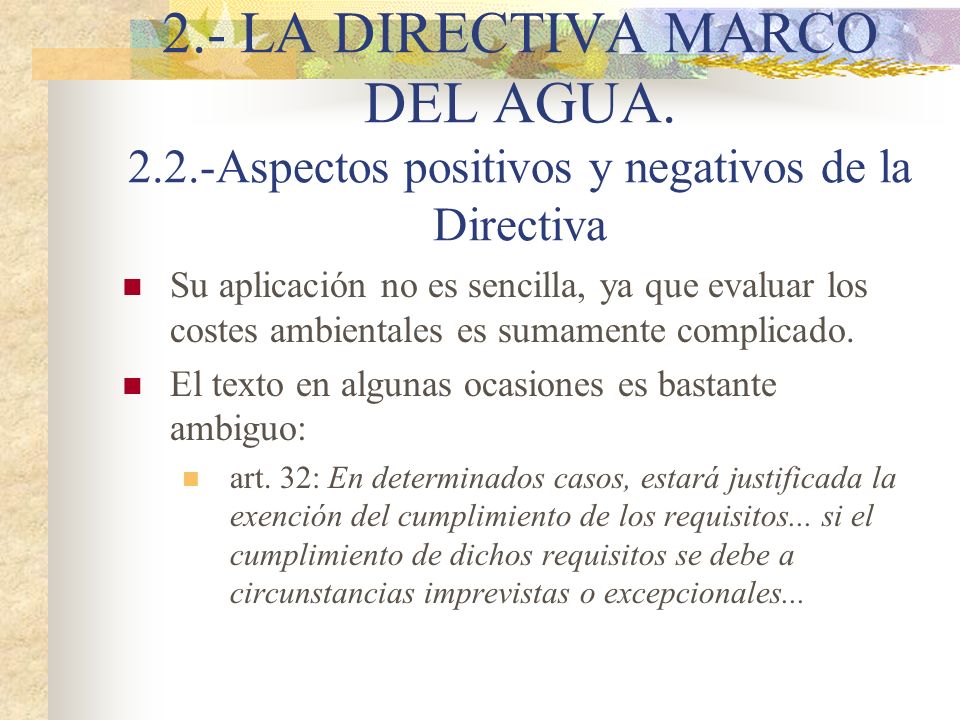 2.- LA DIRECTIVA MARCO DEL AGUA.

2.2.-Aspectos positivos y negativos de la Directiva

Su aplicación no es sencilla, ya que evaluar los costes ambientales es sumamente complicado.

El texto en algunas ocasiones es bastante ambiguo:

art. 32: En determinados casos, estará justificada la exención del cumplimiento de los requisitos... si el cumplimiento de dichos requisitos se debe a circunstancias imprevistas o excepcionales...